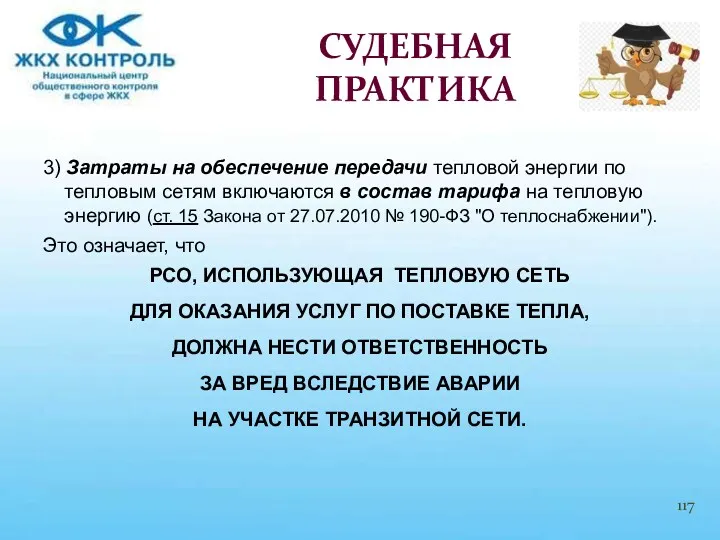 ЖКХ КОНТРОЛЬ
Национальный центр общественного контроля в сфере ЖКХ

СУДЕБНАЯ ПРАКТИКА

3) Затраты на обеспечение передачи тепловой энергии по тепловым сетям включаются в состав тарифа на тепловую энергию (ст. 15 Закона от 27.07.2010 № 190-ФЗ "О теплоснабжении").

Это означает, что

РСО, ИСПОЛЬЗУЮЩАЯ ТЕПЛОВУЮ СЕТЬ
ДЛЯ ОКАЗАНИЯ УСЛУГ ПО ПОСТАВКЕ ТЕПЛА,
ДОЛЖНА НЕСТИ ОТВЕТСТВЕННОСТЬ
ЗА ВРЕД ВСЛЕДСТВИЕ АВАРИИ
НА УЧАСТКЕ ТРАНЗИТНОЙ СЕТИ.

117